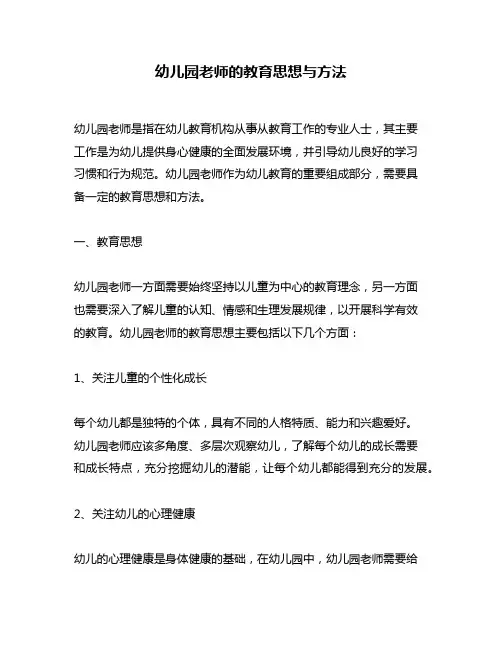 幼儿园老师的教育思想与方法

幼儿园老师是指在幼儿教育机构从事从教育工作的专业人士，其主要工作是为幼儿提供身心健康的全面发展环境，并引导幼儿良好的学习习惯和行为规范。幼儿园老师作为幼儿教育的重要组成部分，需要具备一定的教育思想和方法。

一、教育思想

幼儿园老师一方面需要始终坚持以儿童为中心的教育理念，另一方面也需要深入了解儿童的认知、情感和生理发展规律，以开展科学有效的教育。幼儿园老师的教育思想主要包括以下几个方面：

1、关注儿童的个性化成长

每个幼儿都是独特的个体，具有不同的人格特质、能力和兴趣爱好。幼儿园老师应该多角度、多层次观察幼儿，了解每个幼儿的成长需要和成长特点，充分挖掘幼儿的潜能，让每个幼儿都能得到充分的发展。

2、关注幼儿的心理健康

幼儿的心理健康是身体健康的基础，在幼儿园中，幼儿园老师需要给